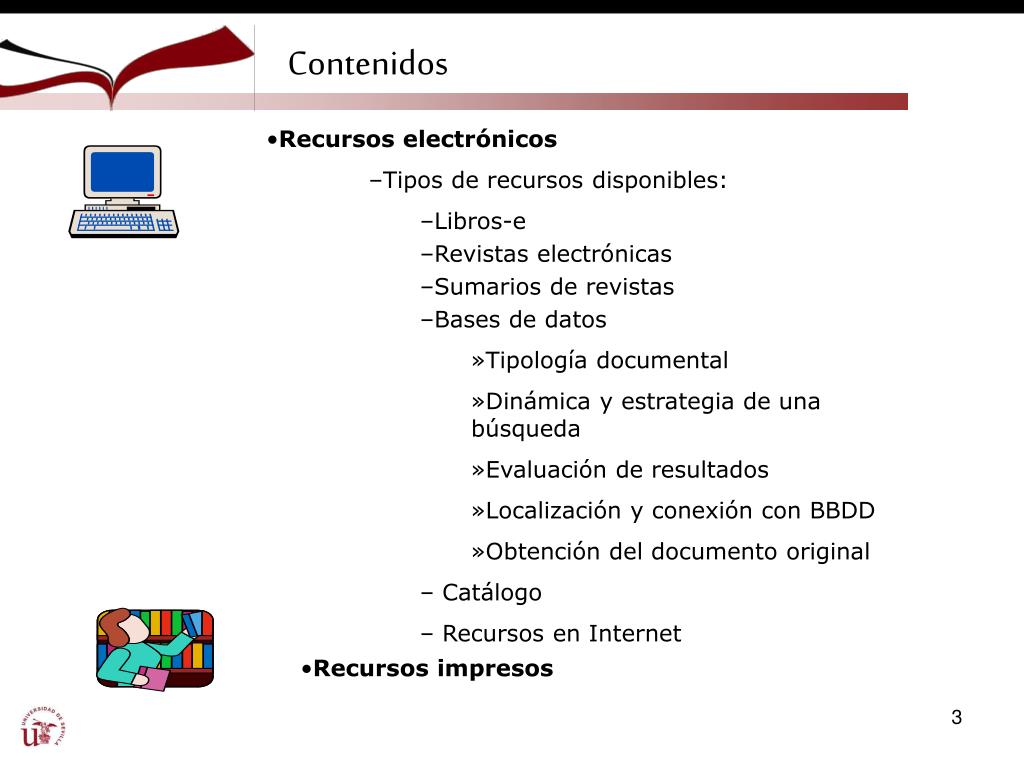 Contenidos

•Recursos electrónicos

–Tipos de recursos disponibles:

–Libros-e
–Revistas electrónicas
–Sumarios de revistas
–Bases de datos

»Tipología documental

»Dinámica y estrategia de una búsqueda

»Evaluación de resultados

»Localización y conexión con BBDD

»Obtención del documento original

– Catálogo

– Recursos en Internet

•Recursos impresos

UNIVERSIDAD DE SEVILLA

3